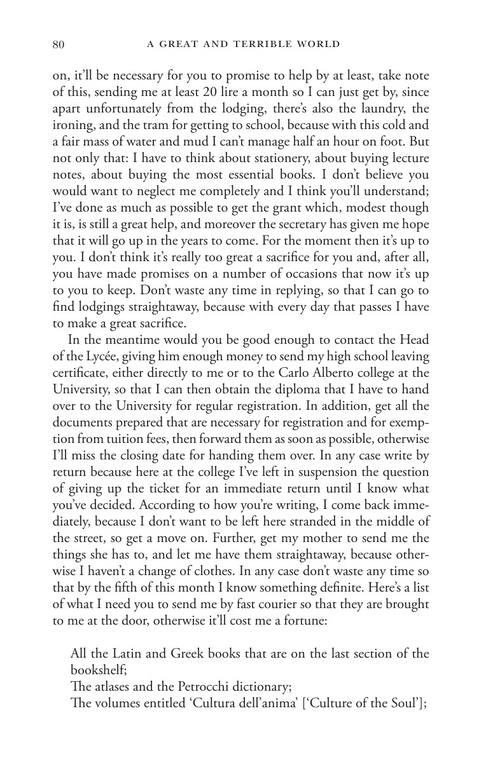 80 A GREAT AND TERRIBLE WORLD

on, it'll be necessary for you to promise to help by at least, take note of this, sending me at least 20 lire a month so I can just get by, since apart unfortunately from the lodging, there's also the laundry, the ironing, and the tram for getting to school, because with this cold and a fair mass of water and mud I can't manage half an hour on foot. But not only that: I have to think about stationery, about buying lecture notes, about buying the most essential books. I don't believe you would want to neglect me completely and I think you'll understand; I've done as much as possible to get the grant which, modest though it is, is still a great help, and moreover the secretary has given me hope that it will go up in the years to come. For the moment then it's up to you. I don't think it's really too great a sacrifice for you and, after all, you have made promises on a number of occasions that now it's up to you to keep. Don't waste any time in replying, so that I can go to find lodgings straightaway, because with every day that passes I have to make a great sacrifice.

In the meantime would you be good enough to contact the Head of the Lycée, giving him enough money to send my high school leaving certificate, either directly to me or to the Carlo Alberto college at the University, so that I can then obtain the diploma that I have to hand over to the University for regular registration. In addition, get all the documents prepared that are necessary for registration and for exemption from tuition fees, then forward them as soon as possible, otherwise I'll miss the closing date for handing them over. In any case write by return because here at the college I've left in suspension the question of giving up the ticket for an immediate return until I know what you've decided. According to how you're writing, I come back immediately, because I don't want to be left here stranded in the middle of the street, so get a move on. Further, get my mother to send me the things she has to, and let me have them straightaway, because otherwise I haven't a change of clothes. In any case don't waste any time so that by the fifth of this month I know something definite. Here's a list of what I need you to send me by fast courier so that they are brought to me at the door, otherwise it'll cost me a fortune:

All the Latin and Greek books that are on the last section of the bookshelf;
The atlases and the Petrocchi dictionary;
The volumes entitled 'Cultura dell'anima' ['Culture of the Soul'];